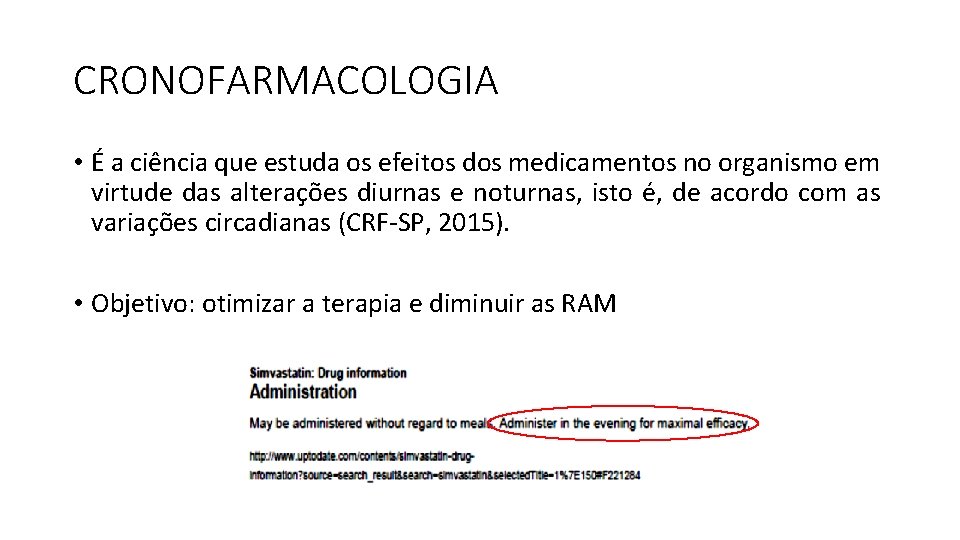 CRONOFARMACOLOGIA

• É a ciência que estuda os efeitos dos medicamentos no organismo em virtude das alterações diurnas e noturnas, isto é, de acordo com as variações circadianas (CRF-SP, 2015).

• Objetivo: otimizar a terapia e diminuir as RAM

Simvastatin: Drug information
Administration

May be administered without regard to meals. Administer in the evening for maximal efficacy.

http://www.uptodate.com/contents/simvastatin-drug-information?source=search_result&search=simvastatin&selectedTitle=1%7E150#F221284